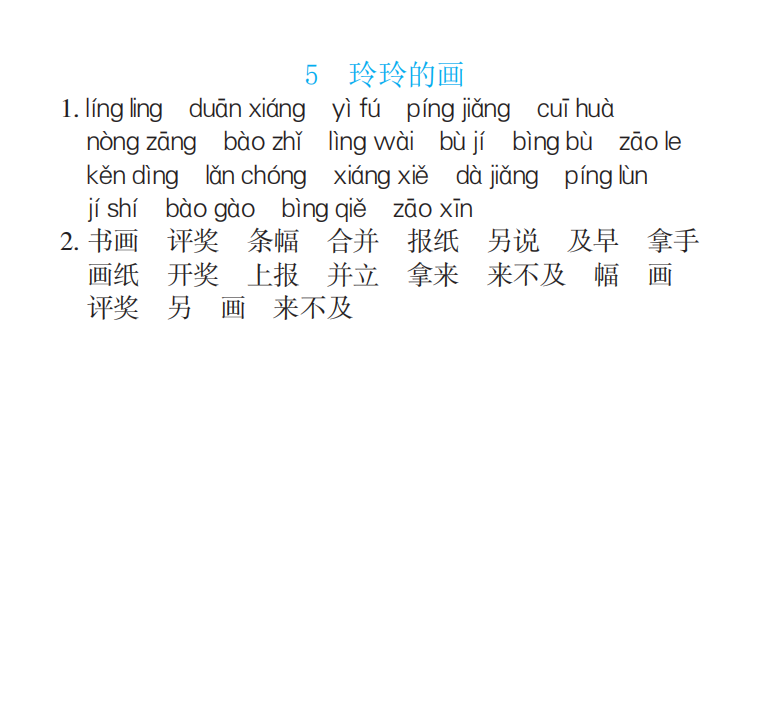 5　玲玲的画

1. líng ling　duān xiáng　yì fú　píng jiǎng　cuī huà
nòng zāng　bào zhǐ　lìng wài　bù jí　bìng bù　zāo le
kěn dìng　lǎn chóng　xiáng xiě　dà jiǎng　píng lùn
jí shí　bào gào　bìng qiě　zāo xīn

2. 书画　评奖　条幅　合并　报纸　另说　及早　拿手
画纸　开奖　上报　并立　拿来　来不及　幅　画
评奖　另　画　来不及